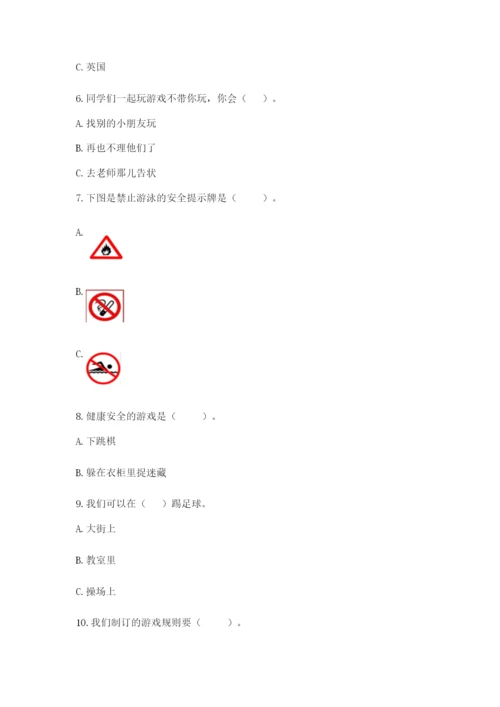 C. 英国

6. 同学们一起玩游戏不带你玩，你会（　）。

A. 找别的小朋友玩

B. 再也不理他们了

C. 去老师那儿告状

7. 下图是禁止游泳的安全提示牌是（　　）。

A.

B.

C.

8. 健康安全的游戏是（　　）。

A. 下跳棋

B. 躲在衣柜里捉迷藏

9. 我们可以在（　）踢足球。

A. 大街上

B. 教室里

C. 操场上

10. 我们制订的游戏规则要（　　）。